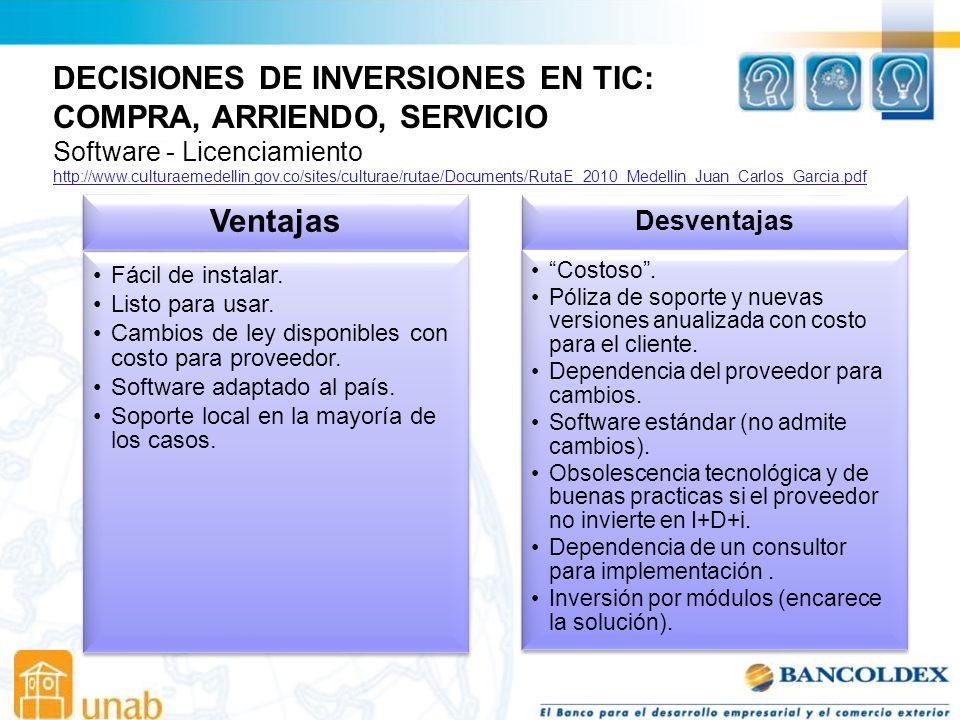 DECISIONES DE INVERSIONES EN TIC: COMPRA, ARRIENDO, SERVICIO
Software - Licenciamiento
http://www.culturaemedellin.gov.co/sites/culturae/rutae/Documents/RutaE_2010_Medellin_Juan_Carlos_Garcia.pdf

Ventajas

• Fácil de instalar.
• Listo para usar.
• Cambios de ley disponibles con costo para proveedor.
• Software adaptado al país.
• Soporte local en la mayoría de los casos.

Desventajas

• “Costoso”.
• Póliza de soporte y nuevas versiones anualizada con costo para el cliente.
• Dependencia del proveedor para cambios.
• Software estándar (no admite cambios).
• Obsolescencia tecnológica y de buenas practicas si el proveedor no invierte en I+D+i.
• Dependencia de un consultor para implementación .
• Inversión por módulos (encarece la solución).

unab

BANCOLDEX
El Banco para el desarrollo empresarial y el comercio exterior